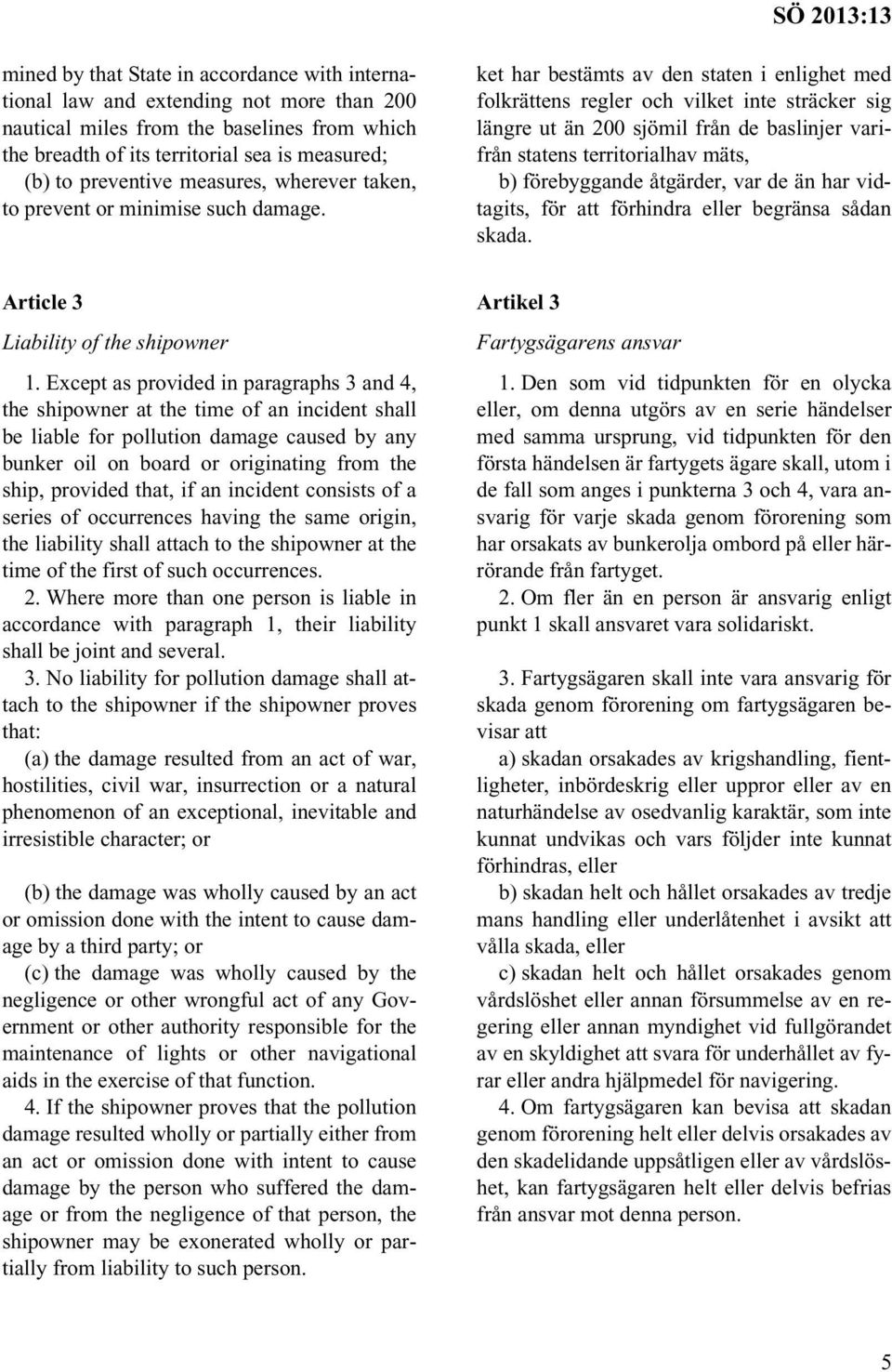 SÖ 2013:13

mined by that State in accordance with international law and extending not more than 200 nautical miles from the baselines from which the breadth of its territorial sea is measured;

(b) to preventive measures, wherever taken, to prevent or minimise such damage.

Article 3

Liability of the shipowner

1. Except as provided in paragraphs 3 and 4, the shipowner at the time of an incident shall be liable for pollution damage caused by any bunker oil on board or originating from the ship, provided that, if an incident consists of a series of occurrences having the same origin, the liability shall attach to the shipowner at the time of the first of such occurrences.

2. Where more than one person is liable in accordance with paragraph 1, their liability shall be joint and several.

3. No liability for pollution damage shall attach to the shipowner if the shipowner proves that:

(a) the damage resulted from an act of war, hostilities, civil war, insurrection or a natural phenomenon of an exceptional, inevitable and irresistible character; or

(b) the damage was wholly caused by an act or omission done with the intent to cause damage by a third party; or

(c) the damage was wholly caused by the negligence or other wrongful act of any Government or other authority responsible for the maintenance of lights or other navigational aids in the exercise of that function.

4. If the shipowner proves that the pollution damage resulted wholly or partially either from an act or omission done with intent to cause damage by the person who suffered the damage or from the negligence of that person, the shipowner may be exonerated wholly or partially from liability to such person.

ket har bestämts av den staten i enlighet med folkrättens regler och vilket inte sträcker sig längre ut än 200 sjömil från de baslinjer varifrån statens territorialhav mäts,

b) förebyggande åtgärder, var de än har vidtagits, för att förhindra eller begränsa sådan skada.

Artikel 3

Fartygsägarens ansvar

1. Den som vid tidpunkten för en olycka eller, om denna utgörs av en serie händelser med samma ursprung, vid tidpunkten för den första händelsen är fartygets ägare skall, utom i de fall som anges i punkterna 3 och 4, vara ansvarig för varje skada genom förorening som har orsakats av bunkerolja ombord på eller härrörande från fartyget.

2. Om fler än en person är ansvarig enligt punkt 1 skall ansvaret vara solidariskt.

3. Fartygsägaren skall inte vara ansvarig för skada genom förorening om fartygsägaren bevisar att

a) skadan orsakades av krigshandling, fientligheter, inbördeskrig eller uppror eller av en naturhändelse av osedvanlig karaktär, som inte kunnat undvikas och vars följder inte kunnat förhindras, eller

b) skadan helt och hållet orsakades av tredje mans handling eller underlåtenhet i avsikt att vålla skada, eller

c) skadan helt och hållet orsakades genom vårdslöshet eller annan försummelse av en regering eller annan myndighet vid fullgörandet av en skyldighet att svara för underhållet av fyrar eller andra hjälpmedel för navigering.

4. Om fartygsägaren kan bevisa att skadan genom förorening helt eller delvis orsakades av den skadelidande uppsåtligen eller av vårdslöshet, kan fartygsägaren helt eller delvis befrias från ansvar mot denna person.

5